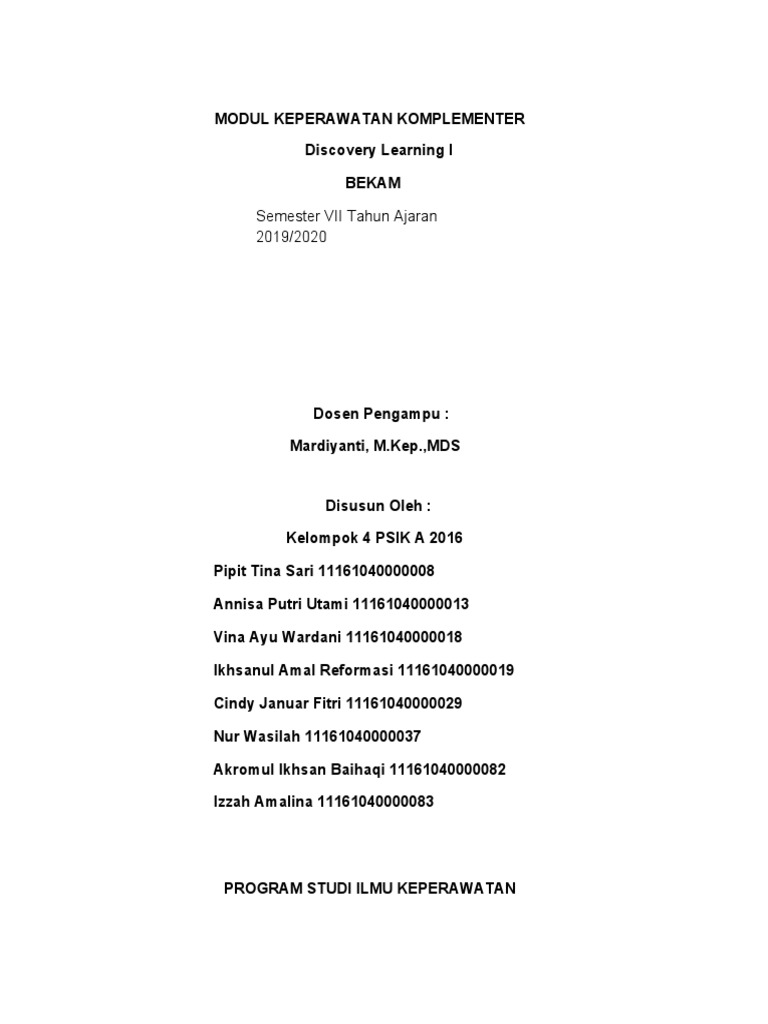 MODUL KEPERAWATAN KOMPLEMENTER

Discovery Learning I

BEKAM

Semester VII Tahun Ajaran 2019/2020

Dosen Pengampu :

Mardiyanti, M.Kep.,MDS

Disusun Oleh :

Kelompok 4 PSIK A 2016

Pipit Tina Sari 11161040000008

Annisa Putri Utami 11161040000013

Vina Ayu Wardani 11161040000018

Ikhsanul Amal Reformasi 11161040000019

Cindy Januar Fitri 11161040000029

Nur Wasilah 11161040000037

Akromul Ikhsan Baihaqi 11161040000082

Izzah Amalina 11161040000083

PROGRAM STUDI ILMU KEPERAWATAN